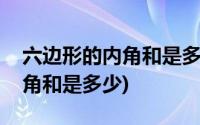 六边形的内角和是多
角和是多少)